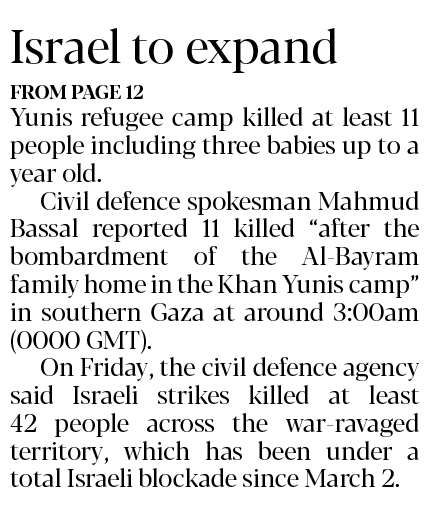 Israel to expand

FROM PAGE 12

Yunis refugee camp killed at least 11 people including three babies up to a year old.

Civil defence spokesman Mahmud Bassal reported 11 killed "after the bombardment of the Al-Bayram family home in the Khan Yunis camp" in southern Gaza at around 3:00am (0000 GMT).

On Friday, the civil defence agency said Israeli strikes killed at least 42 people across the war-ravaged territory, which has been under a total Israeli blockade since March 2.